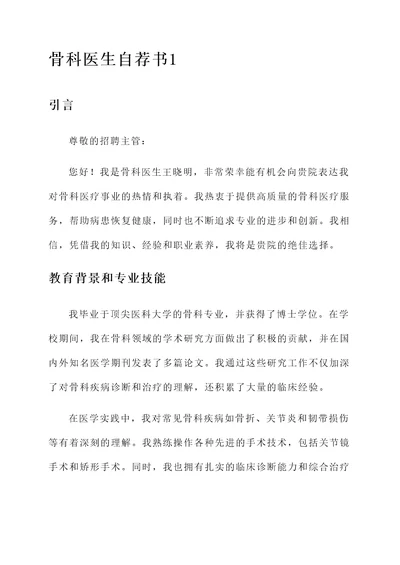 骨科医生自荐书1

引言

尊敬的招聘主管：

您好！我是骨科医生王晓明，非常荣幸能有机会向贵院表达我对骨科医疗事业的热情和执着。我热衷于提供高质量的骨科医疗服务，帮助病患恢复健康，同时也不断追求专业的进步和创新。我相信，凭借我的知识、经验和职业素养，我将是贵院的绝佳选择。

教育背景和专业技能

我毕业于顶尖医科大学的骨科专业，并获得了博士学位。在学校期间，我在骨科领域的学术研究方面做出了积极的贡献，并在国内外知名医学期刊发表了多篇论文。我通过这些研究工作不仅加深了对骨科疾病诊断和治疗的理解，还积累了大量的临床经验。

在医学实践中，我对常见骨科疾病如骨折、关节炎和韧带损伤等有着深刻的理解。我熟练操作各种先进的手术技术，包括关节镜手术和矫形手术。同时，我也拥有扎实的临床诊断能力和综合治疗